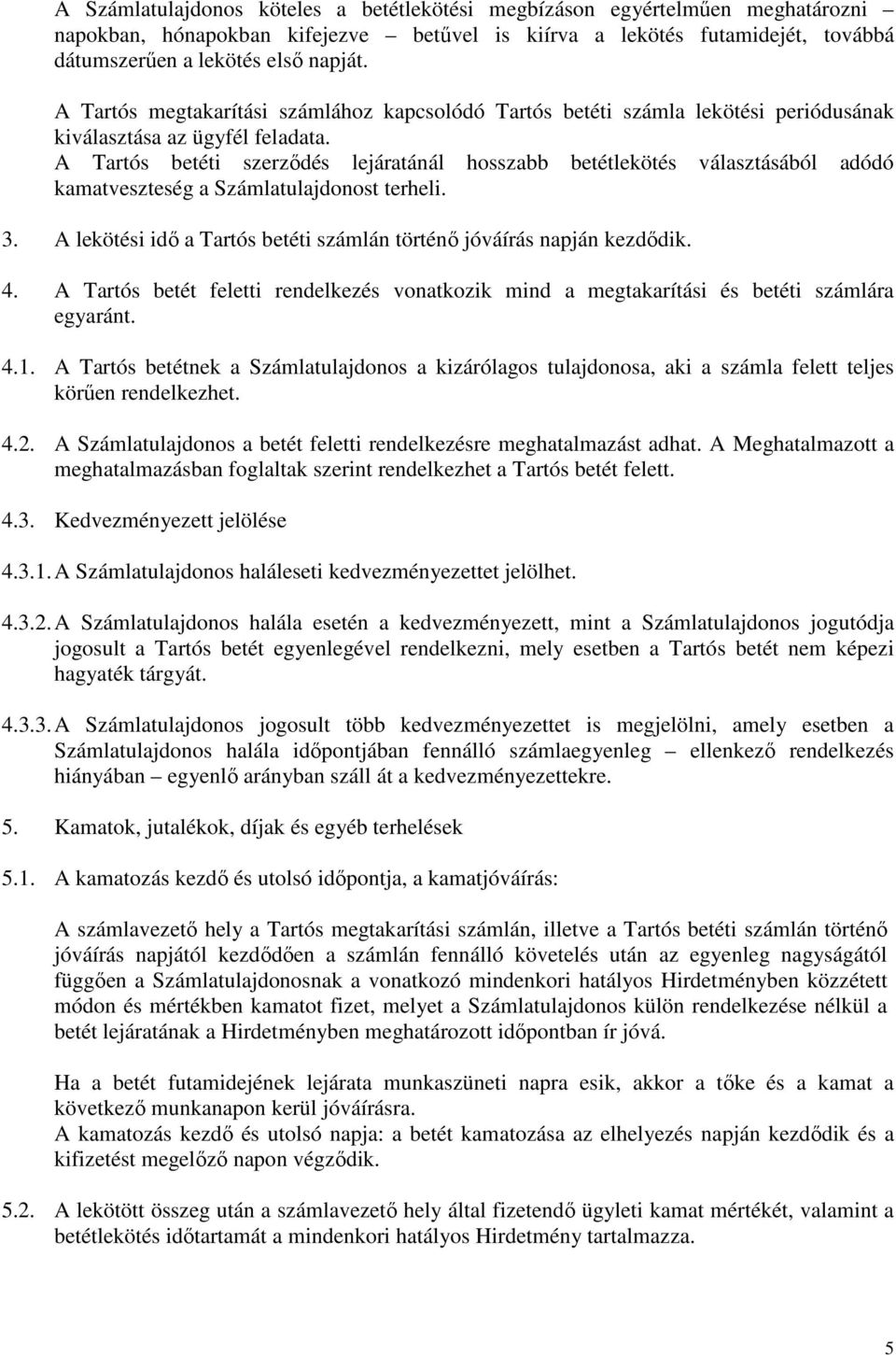 A Számlatulajdonos köteles a betétlekötési megbízáson egyértelműen meghatározni – napokban, hónapokban kifejezve – betűvel is kiírva a lekötés futamidejét, továbbá dátumszerűen a lekötés első napját.

A Tartós megtakarítási számlához kapcsolódó Tartós betéti számla lekötési periódusának kiválasztása az ügyfél feladata.
A Tartós betéti szerződés lejáratánál hosszabb betétlekötés választásából adódó kamatveszteség a Számlatulajdonost terheli.

3. A lekötési idő a Tartós betéti számlán történő jóváírás napján kezdődik.

4. A Tartós betét feletti rendelkezés vonatkozik mind a megtakarítási és betéti számlára egyaránt.

4.1. A Tartós betétnek a Számlatulajdonos a kizárólagos tulajdonosa, aki a számla felett teljes körűen rendelkezhet.

4.2. A Számlatulajdonos a betét feletti rendelkezésre meghatalmazást adhat. A Meghatalmazott a meghatalmazásban foglaltak szerint rendelkezhet a Tartós betét felett.

4.3. Kedvezményezett jelölése

4.3.1. A Számlatulajdonos haláleseti kedvezményezettet jelölhet.

4.3.2. A Számlatulajdonos halála esetén a kedvezményezett, mint a Számlatulajdonos jogutódja jogosult a Tartós betét egyenlegével rendelkezni, mely esetben a Tartós betét nem képezi hagyaték tárgyát.

4.3.3. A Számlatulajdonos jogosult több kedvezményezettet is megjelölni, amely esetben a Számlatulajdonos halála időpontjában fennálló számlaegyenleg – ellenkező rendelkezés hiányában – egyenlő arányban száll át a kedvezményezettekre.

5. Kamatok, jutalékok, díjak és egyéb terhelések

5.1. A kamatozás kezdő és utolsó időpontja, a kamatjóváírás:

A számlavezető hely a Tartós megtakarítási számlán, illetve a Tartós betéti számlán történő jóváírás napjától kezdődően a számlán fennálló követelés után az egyenleg nagyságától függően a Számlatulajdonosnak a vonatkozó mindenkori hatályos Hirdetményben közzétett módon és mértékben kamatot fizet, melyet a Számlatulajdonos külön rendelkezése nélkül a betét lejáratának a Hirdetményben meghatározott időpontban ír jóvá.

Ha a betét futamidejének lejárata munkaszüneti napra esik, akkor a tőke és a kamat a következő munkanapon kerül jóváírásra.
A kamatozás kezdő és utolsó napja: a betét kamatozása az elhelyezés napján kezdődik és a kifizetést megelőző napon végződik.

5.2. A lekötött összeg után a számlavezető hely által fizetendő ügyleti kamat mértékét, valamint a betétlekötés időtartamát a mindenkori hatályos Hirdetmény tartalmazza.

5